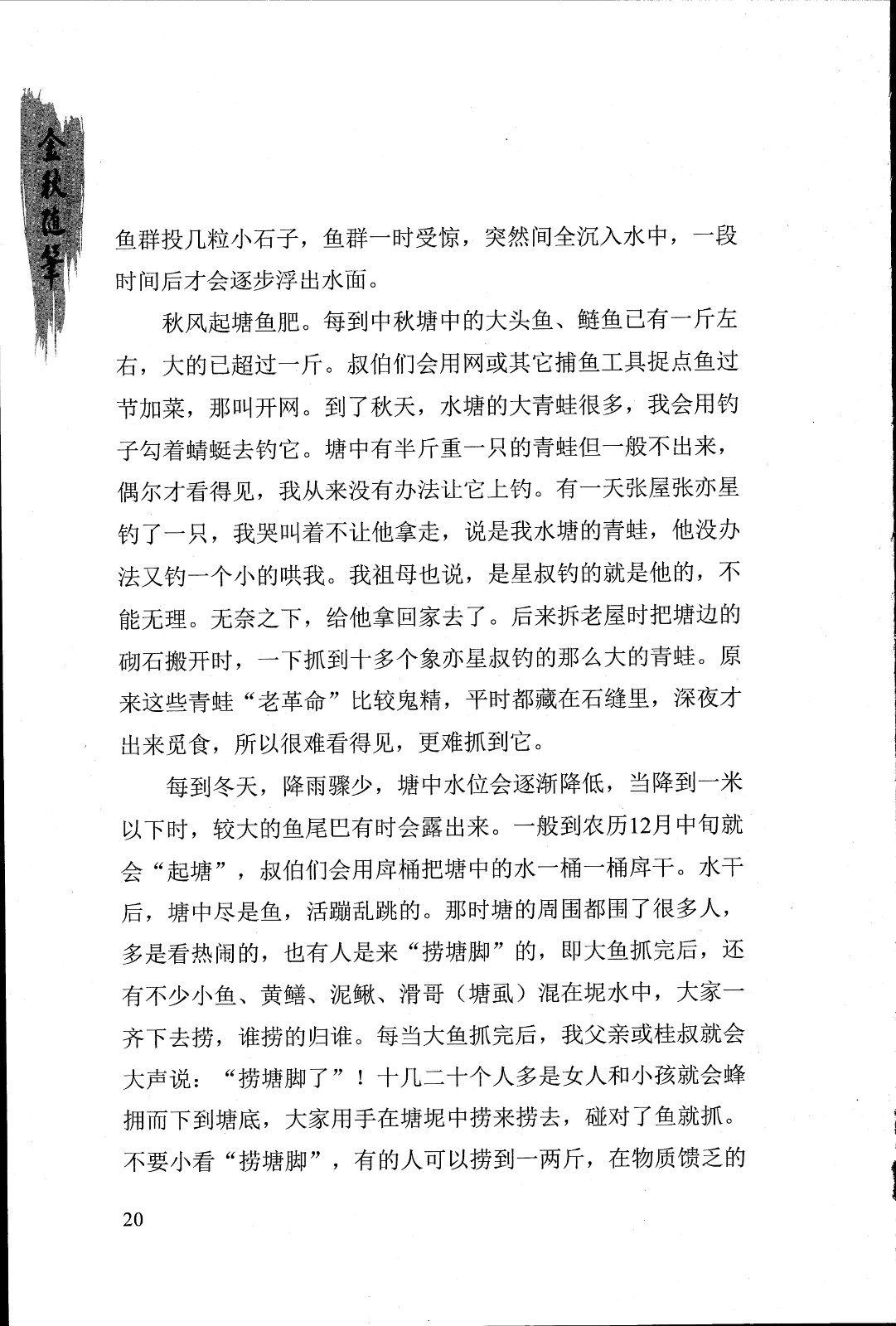 金秋随笔

鱼群投几粒小石子，鱼群一时受惊，突然间全沉入水中，一段时间后才会逐步浮出水面。

秋风起塘鱼肥。每到中秋塘中的大头鱼、鲢鱼已有一斤左右，大的已超过一斤。叔伯们会用网或其它捕鱼工具捉点鱼过节加菜，那叫开网。到了秋天，水塘的大青蛙很多，我会用钓子勾着蜻蜓去钓它。塘中有半斤重一只的青蛙但一般不出来，偶尔才看得见，我从来没有办法让它上钓。有一天张屋张亦星钓了一只，我哭叫着不让他拿走，说是我水塘的青蛙，他没办法又钓一个小的哄我。我祖母也说，是星叔钓的就是他的，不能无理。无奈之下，给他拿回家去了。后来拆老屋时把塘边的砌石搬开时，一下抓到十多个象亦星叔钓的那么大的青蛙。原来这些青蛙“老革命”比较鬼精，平时都藏在石缝里，深夜才出来觅食，所以很难看得见，更难抓到它。

每到冬天，降雨骤少，塘中水位会逐渐降低，当降到一米以下时，较大的鱼尾巴有时会露出来。一般到农历12月中旬就会“起塘”，叔伯们会用戽桶把塘中的水一桶一桶戽干。水干后，塘中尽是鱼，活蹦乱跳的。那时塘的周围都围了很多人，多是看热闹的，也有人是来“捞塘脚”的，即大鱼抓完后，还有不少小鱼、黄鳝、泥鳅、滑哥（塘虱）混在坭水中，大家一齐下去捞，谁捞的归谁。每当大鱼抓完后，我父亲或桂叔就会大声说：“捞塘脚了”！十几二十个人多是女人和小孩就会蜂拥而下到塘底，大家用手在塘坭中捞来捞去，碰对了鱼就抓。不要小看“捞塘脚”，有的人可以捞到一两斤，在物质馈乏的

20